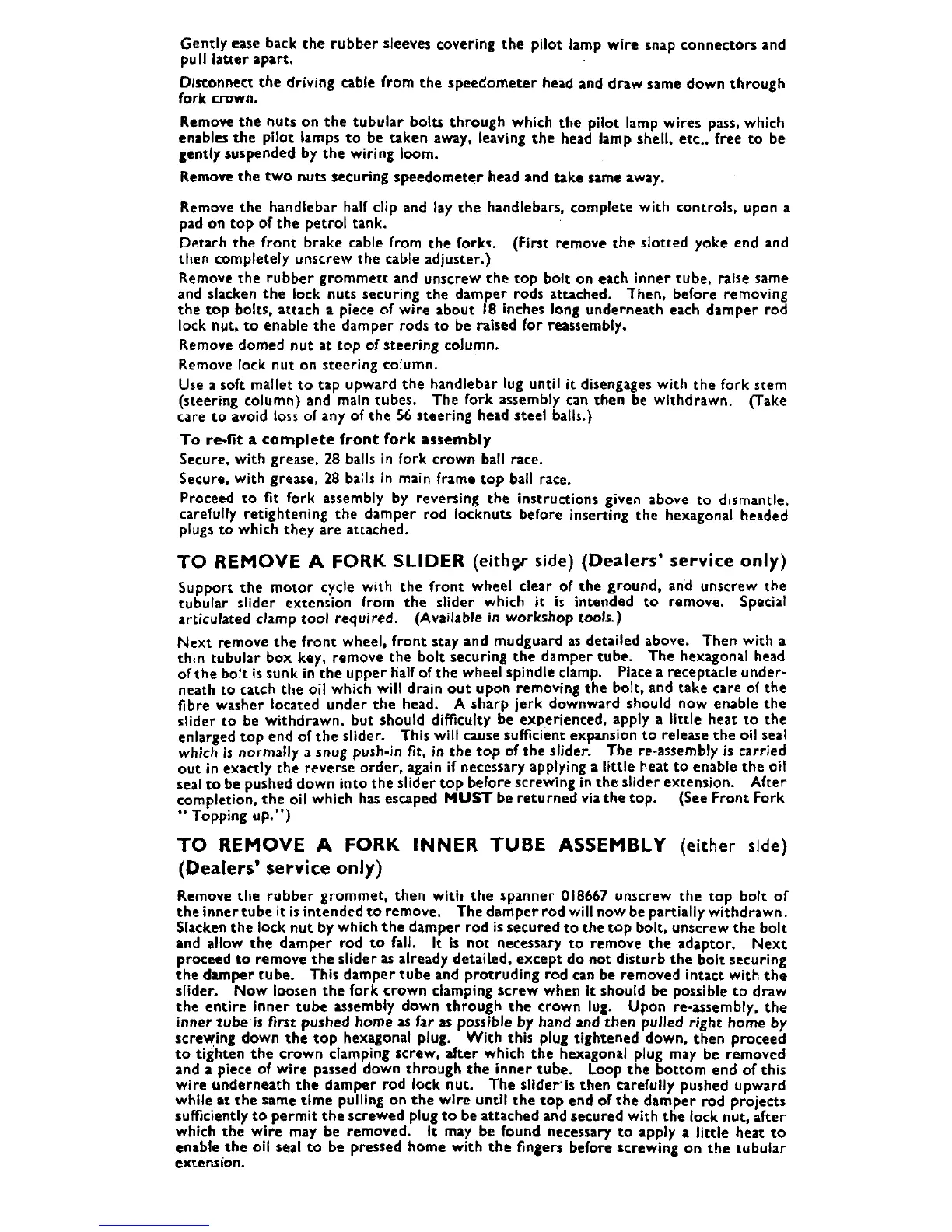 Gently ease back the rubber sleeves covering the pilot lamp wire snap connectors and pull latter apart.

Disconnect the driving cable from the speedometer head and draw same down through fork crown.

Remove the nuts on the tubular bolts through which the pilot lamp wires pass, which enables the pilot lamps to be taken away, leaving the head lamp shell, etc., free to be gently suspended by the wiring loom.

Remove the two nuts securing speedometer head and take same away.

Remove the handlebar half clip and lay the handlebars, complete with controls, upon a pad on top of the petrol tank.

Detach the front brake cable from the forks. (First remove the slotted yoke end and then completely unscrew the cable adjuster.)

Remove the rubber grommett and unscrew the top bolt on each inner tube, raise same and slacken the lock nuts securing the damper rods attached. Then, before removing the top bolts, attach a piece of wire about 18 inches long underneath each damper rod lock nut, to enable the damper rods to be raised for reassembly.

Remove domed nut at top of steering column.

Remove lock nut on steering column.

Use a soft mallet to tap upward the handlebar lug until it disengages with the fork stem (steering column) and main tubes. The fork assembly can then be withdrawn. (Take care to avoid loss of any of the 56 steering head steel balls.)

To re-fit a complete front fork assembly

Secure, with grease, 28 balls in fork crown ball race.

Secure, with grease, 28 balls in main frame top ball race.

Proceed to fit fork assembly by reversing the instructions given above to dismantle, carefully retightening the damper rod locknuts before inserting the hexagonal headed plugs to which they are attached.

TO REMOVE A FORK SLIDER (either side) (Dealers' service only)

Support the motor cycle with the front wheel clear of the ground, and unscrew the tubular slider extension from the slider which it is intended to remove. Special articulated clamp tool required. (Available in workshop tools.)

Next remove the front wheel, front stay and mudguard as detailed above. Then with a thin tubular box key, remove the bolt securing the damper tube. The hexagonal head of the bolt is sunk in the upper half of the wheel spindle clamp. Place a receptacle underneath to catch the oil which will drain out upon removing the bolt, and take care of the fibre washer located under the head. A sharp jerk downward should now enable the slider to be withdrawn, but should difficulty be experienced, apply a little heat to the enlarged top end of the slider. This will cause sufficient expansion to release the oil seal which is normally a snug push-in fit, in the top of the slider. The re-assembly is carried out in exactly the reverse order, again if necessary applying a little heat to enable the oil seal to be pushed down into the slider top before screwing in the slider extension. After completion, the oil which has escaped MUST be returned via the top. (See Front Fork "Topping up.")

TO REMOVE A FORK INNER TUBE ASSEMBLY (either side) (Dealers' service only)

Remove the rubber grommet, then with the spanner 018667 unscrew the top bolt of the inner tube it is intended to remove. The damper rod will now be partially withdrawn. Slacken the lock nut by which the damper rod is secured to the top bolt, unscrew the bolt and allow the damper rod to fall. It is not necessary to remove the adaptor. Next proceed to remove the slider as already detailed, except do not disturb the bolt securing the damper tube. This damper tube and protruding rod can be removed intact with the slider. Now loosen the fork crown clamping screw when it should be possible to draw the entire inner tube assembly down through the crown lug. Upon re-assembly, the inner tube is first pushed home as far as possible by hand and then pulled right home by screwing down the top hexagonal plug. With this plug tightened down, then proceed to tighten the crown clamping screw, after which the hexagonal plug may be removed and a piece of wire passed down through the inner tube. Loop the bottom end of this wire underneath the damper rod lock nut. The slider is then carefully pushed upward while at the same time pulling on the wire until the top end of the damper rod projects sufficiently to permit the screwed plug to be attached and secured with the lock nut, after which the wire may be removed. It may be found necessary to apply a little heat to enable the oil seal to be pressed home with the fingers before screwing on the tubular extension.